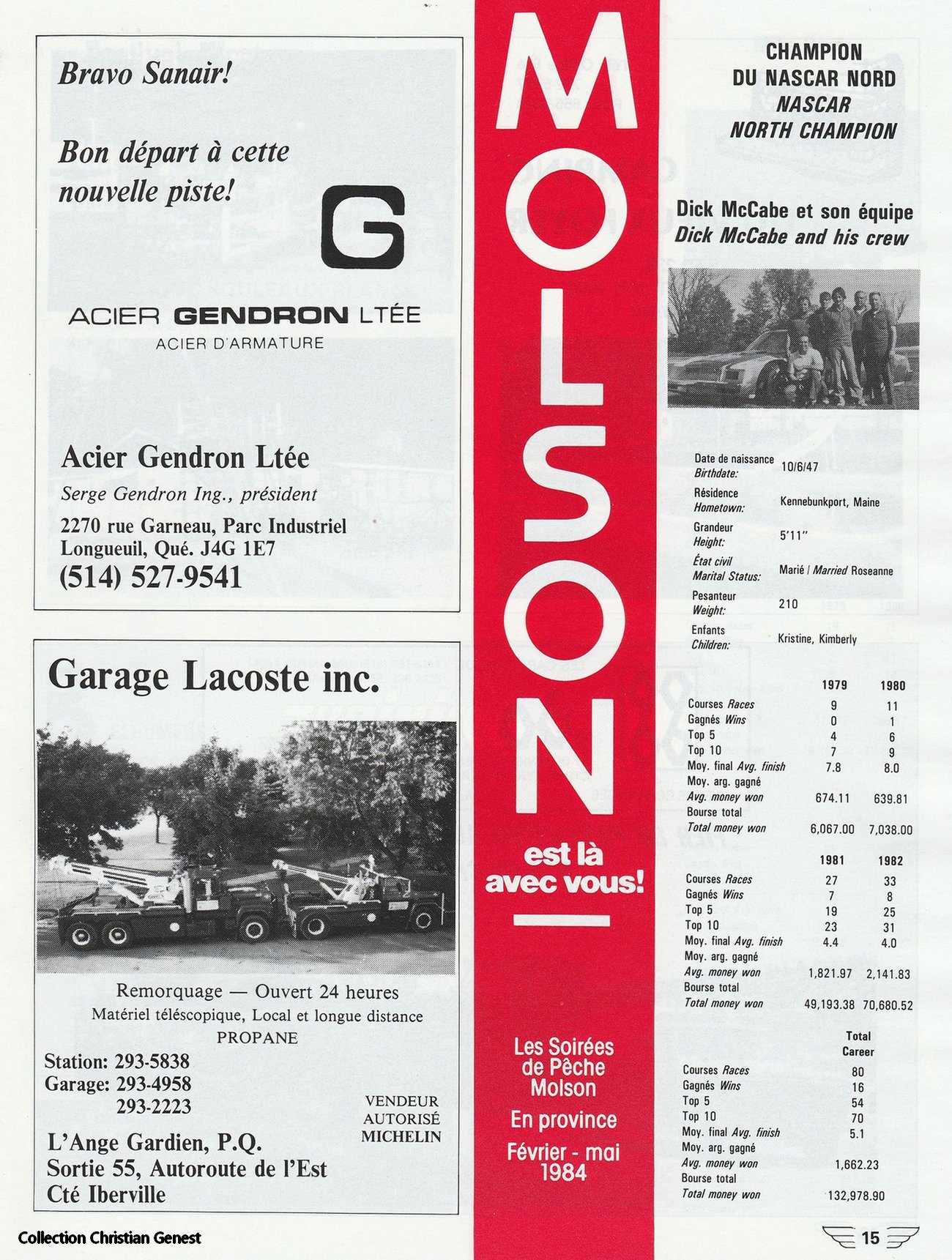 Bravo Sanair!

Bon départ à cette nouvelle piste!

G

ACIER GENDRON LTÉE
ACIER D'ARMATURE

Acier Gendron Ltée
Serge Gendron Ing., président
2270 rue Garneau, Parc Industriel
Longueuil, Qué. J4G 1E7
(514) 527-9541

Garage Lacoste inc.

Remorquage — Ouvert 24 heures
Matériel téléscopique, Local et longue distance
PROPANE

Station: 293-5838
Garage: 293-4958
293-2223

VENDEUR AUTORISÉ MICHELIN

L'Ange Gardien, P.Q.
Sortie 55, Autoroute de l'Est
Cté Iberville

MOLSON

est là avec vous!

Les Soirées de Pêche Molson
En province
Février - mai 1984

CHAMPION DU NASCAR NORD
NASCAR NORTH CHAMPION

Dick McCabe et son équipe
Dick McCabe and his crew

| | |
|---|---|
| Date de naissance Birthdate: | 10/6/47 |
| Résidence Hometown: | Kennebunkport, Maine |
| Grandeur Height: | 5'11" |
| État civil Marital Status: | Marié / Married Roseanne |
| Pesanteur Weight: | 210 |
| Enfants Children: | Kristine, Kimberly |

| | 1979 | 1980 |
|---|---|---|
| Courses Races | 9 | 11 |
| Gagnés Wins | 0 | 1 |
| Top 5 | 4 | 6 |
| Top 10 | 7 | 9 |
| Moy. final Avg. finish | 7.8 | 8.0 |
| Moy. arg. gagné Avg. money won | 674.11 | 639.81 |
| Bourse total Total money won | 6,067.00 | 7,038.00 |

| | 1981 | 1982 |
|---|---|---|
| Courses Races | 27 | 33 |
| Gagnés Wins | 7 | 8 |
| Top 5 | 19 | 25 |
| Top 10 | 23 | 31 |
| Moy. final Avg. finish | 4.4 | 4.0 |
| Moy. arg. gagné Avg. money won | 1,821.97 | 2,141.83 |
| Bourse total Total money won | 49,193.38 | 70,680.52 |

| | Total Career |
|---|---|
| Courses Races | 80 |
| Gagnés Wins | 16 |
| Top 5 | 54 |
| Top 10 | 70 |
| Moy. final Avg. finish | 5.1 |
| Moy. arg. gagné Avg. money won | 1,662.23 |
| Bourse total Total money won | 132,978.90 |

Collection Christian Genest

15